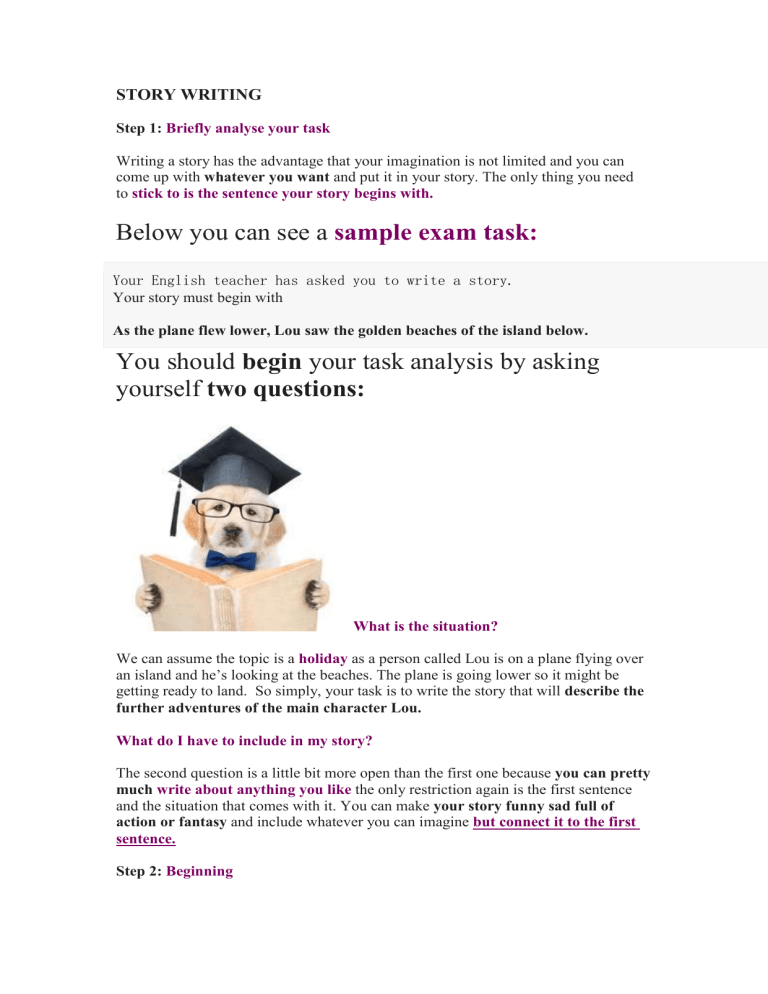 STORY WRITING

Step 1: Briefly analyse your task

Writing a story has the advantage that your imagination is not limited and you can come up with whatever you want and put it in your story. The only thing you need to stick to is the sentence your story begins with.

Below you can see a sample exam task:

Your English teacher has asked you to write a story.
Your story must begin with

As the plane flew lower, Lou saw the golden beaches of the island below.

You should begin your task analysis by asking yourself two questions:

What is the situation?

We can assume the topic is a holiday as a person called Lou is on a plane flying over an island and he's looking at the beaches. The plane is going lower so it might be getting ready to land. So simply, your task is to write the story that will describe the further adventures of the main character Lou.

What do I have to include in my story?

The second question is a little bit more open than the first one because you can pretty much write about anything you like the only restriction again is the first sentence and the situation that comes with it. You can make your story funny sad full of action or fantasy and include whatever you can imagine but connect it to the first sentence.

Step 2: Beginning